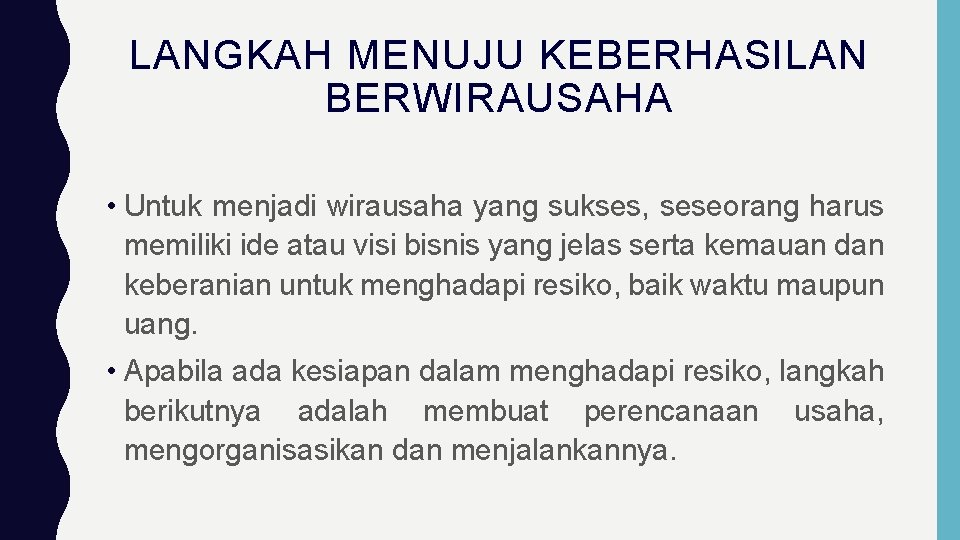 LANGKAH MENUJU KEBERHASILAN BERWIRAUSAHA

• Untuk menjadi wirausaha yang sukses, seseorang harus memiliki ide atau visi bisnis yang jelas serta kemauan dan keberanian untuk menghadapi resiko, baik waktu maupun uang.

• Apabila ada kesiapan dalam menghadapi resiko, langkah berikutnya adalah membuat perencanaan usaha, mengorganisasikan dan menjalankannya.